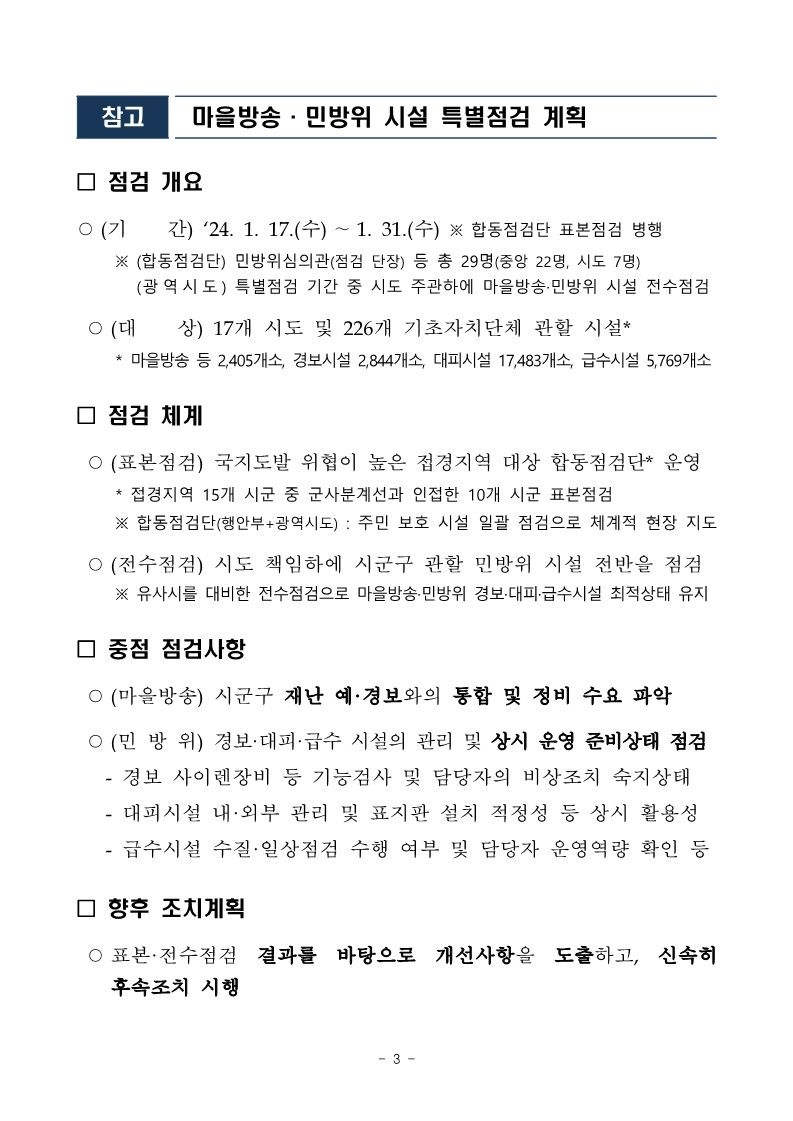 참고 마을방송 · 민방위 시설 특별점검 계획

□ 점검 개요

○ (기 간) ‘24. 1. 17.(수) ~ 1. 31.(수) ※ 합동점검단 표본점검 병행

※ (합동점검단) 민방위심의관(점검 단장) 등 총 29명(중앙 22명, 시도 7명)
(광 역 시 도) 특별점검 기간 중 시도 주관하에 마을방송·민방위 시설 전수점검

○ (대 상) 17개 시도 및 226개 기초자치단체 관할 시설*

* 마을방송 등 2,405개소, 경보시설 2,844개소, 대피시설 17,483개소, 급수시설 5,769개소

□ 점검 체계

○ (표본점검) 국지도발 위협이 높은 접경지역 대상 합동점검단* 운영

* 접경지역 15개 시군 중 군사분계선과 인접한 10개 시군 표본점검
※ 합동점검단(행안부+광역시도) : 주민 보호 시설 일괄 점검으로 체계적 현장 지도

○ (전수점검) 시도 책임하에 시군구 관할 민방위 시설 전반을 점검

※ 유사시를 대비한 전수점검으로 마을방송·민방위 경보·대피·급수시설 최적상태 유지

□ 중점 점검사항

○ (마을방송) 시군구 재난 예·경보와의 통합 및 정비 수요 파악

○ (민 방 위) 경보·대피·급수 시설의 관리 및 상시 운영 준비상태 점검

- 경보 사이렌장비 등 기능검사 및 담당자의 비상조치 숙지상태
- 대피시설 내·외부 관리 및 표지판 설치 적정성 등 상시 활용성
- 급수시설 수질·일상점검 수행 여부 및 담당자 운영역량 확인 등

□ 향후 조치계획

○ 표본·전수점검 결과를 바탕으로 개선사항을 도출하고, 신속히 후속조치 시행

- 3 -